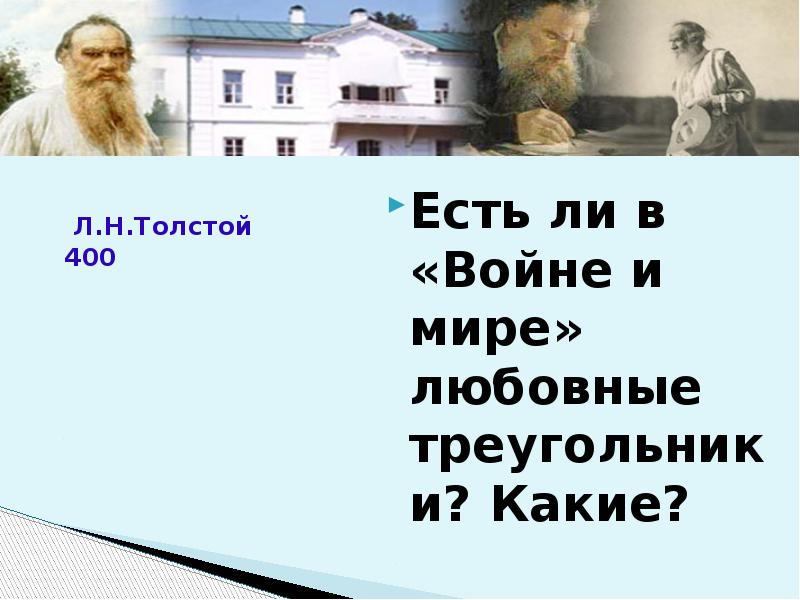 Л.Н.Толстой
400

Есть ли в «Войне и мире» любовные треугольники? Какие?